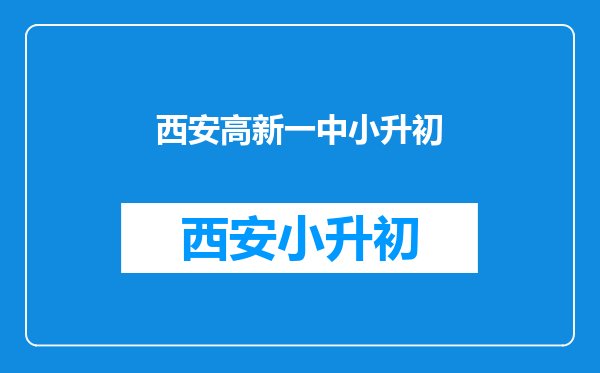 西安高新一中小升初

西安小升初